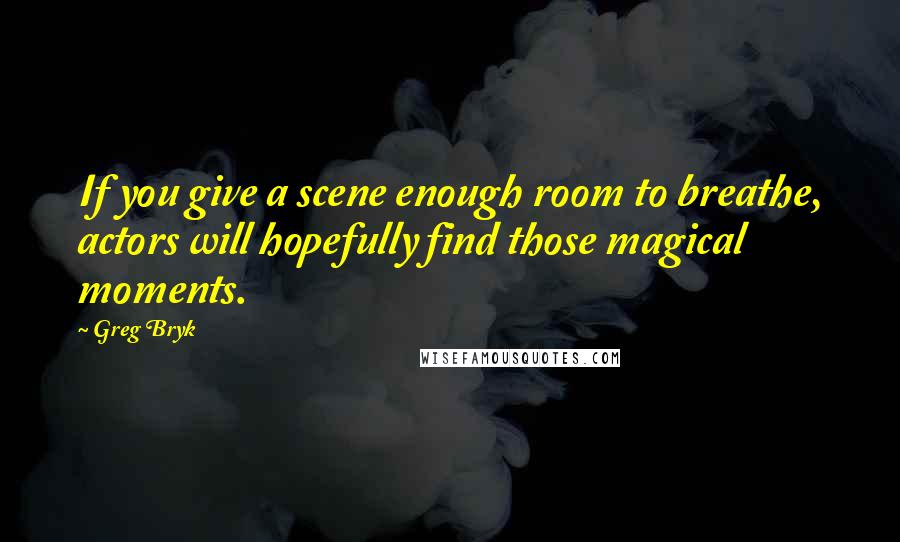 If you give a scene enough room to breathe, actors will hopefully find those magical moments.

~ Greg Bryk

WISEFAMOUSQUOTES.COM